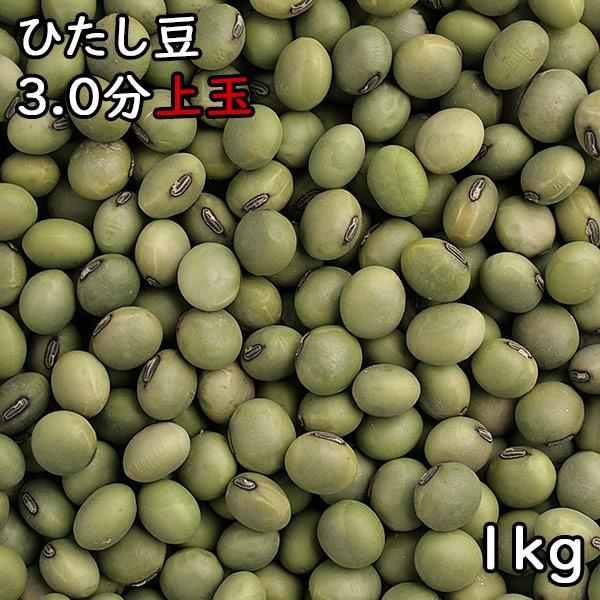 ひたし豆
3.0分上玉

1kg